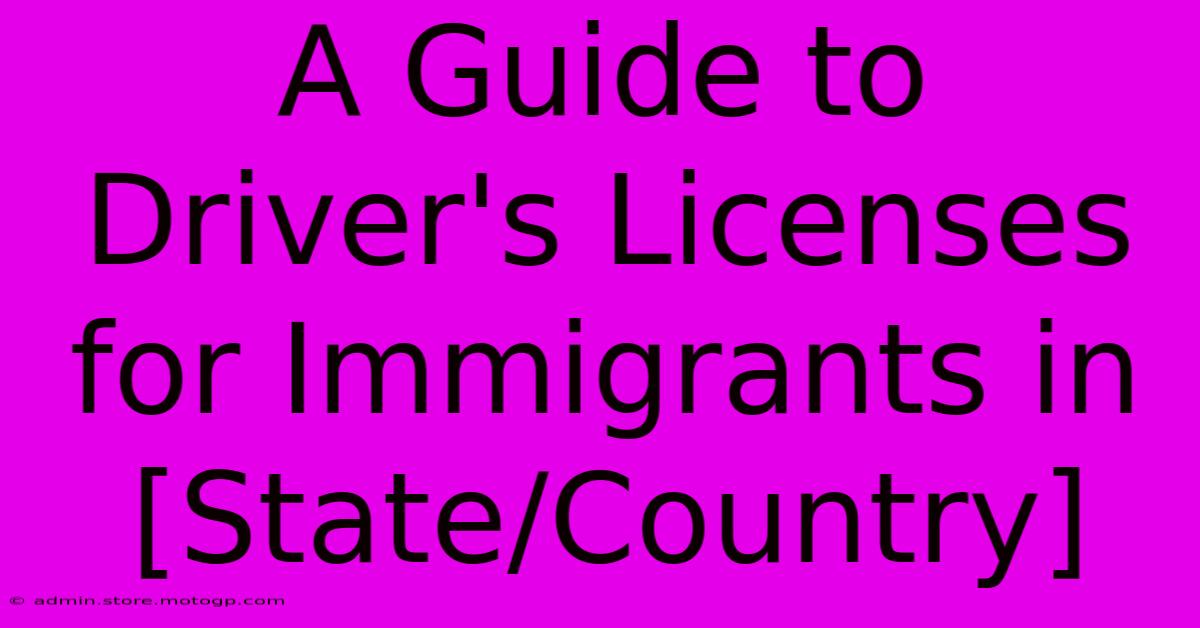 A Guide to Driver's Licenses for Immigrants in [State/Country]

© admin.store.motogp.com